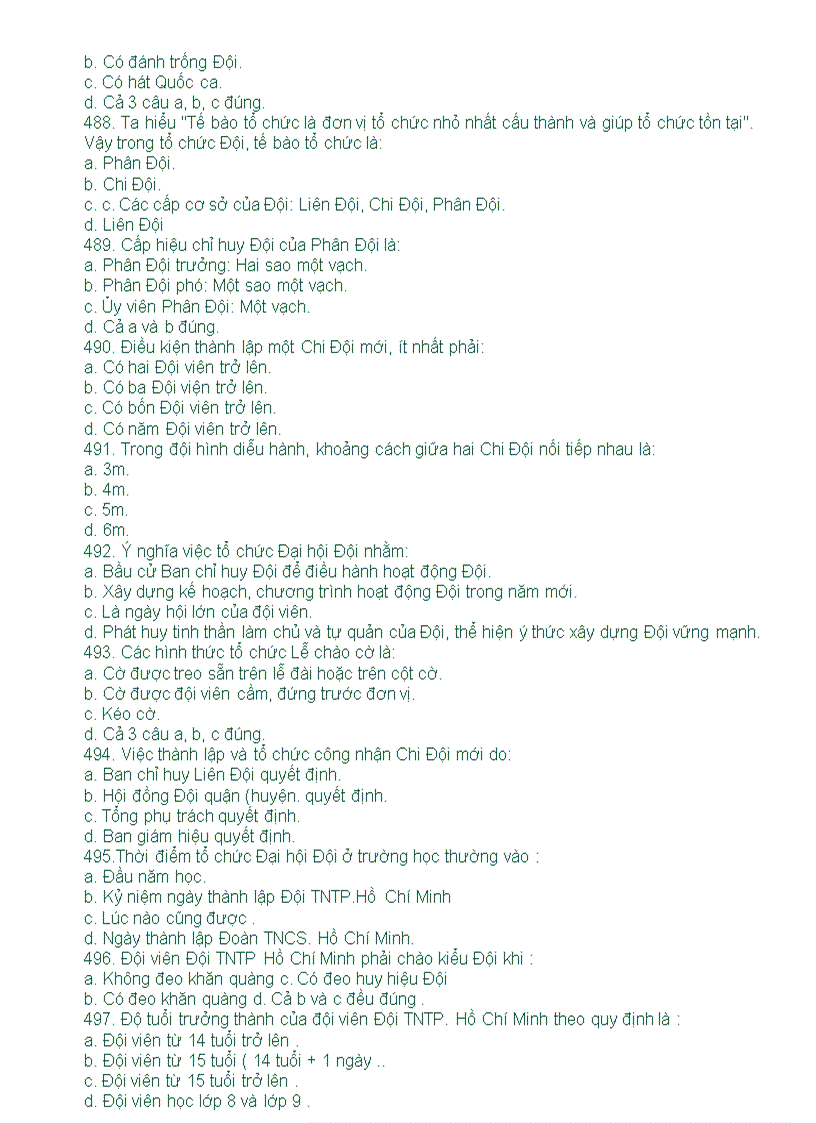 b. Có đánh trống Đội.
c. Có hát Quốc ca.
d. Cả 3 câu a, b, c đúng.
488. Ta hiểu "Tế bào tổ chức là đơn vị tổ chức nhỏ nhất cấu thành và giúp tổ chức tồn tại". Vậy trong tổ chức Đội, tế bào tổ chức là:
a. Phân Đội.
b. Chi Đội.
c. c. Các cấp cơ sở của Đội: Liên Đội, Chi Đội, Phân Đội.
d. Liên Đội
489. Cấp hiệu chỉ huy Đội của Phân Đội là:
a. Phân Đội trưởng: Hai sao một vạch.
b. Phân Đội phó: Một sao một vạch.
c. Ủy viên Phân Đội: Một vạch.
d. Cả a và b đúng.
490. Điều kiện thành lập một Chi Đội mới, ít nhất phải:
a. Có hai Đội viên trở lên.
b. Có ba Đội viện trở lên.
c. Có bốn Đội viên trở lên.
d. Có năm Đội viên trở lên.
491. Trong đội hình diễu hành, khoảng cách giữa hai Chi Đội nối tiếp nhau là:
a. 3m.
b. 4m.
c. 5m.
d. 6m.
492. Ý nghĩa việc tổ chức Đại hội Đội nhằm:
a. Bầu cử Ban chỉ huy Đội để điều hành hoạt động Đội.
b. Xây dựng kế hoạch, chương trình hoạt động Đội trong năm mới.
c. Là ngày hội lớn của đội viên.
d. Phát huy tinh thần làm chủ và tự quản của Đội, thể hiện ý thức xây dựng Đội vững mạnh.
493. Các hình thức tổ chức Lễ chào cờ là:
a. Cờ được treo sẵn trên lễ đài hoặc trên cột cờ.
b. Cờ được đội viên cầm, đứng trước đơn vị.
c. Kéo cờ.
d. Cả 3 câu a, b, c đúng.
494. Việc thành lập và tổ chức công nhận Chi Đội mới do:
a. Ban chỉ huy Liên Đội quyết định.
b. Hội đồng Đội quận (huyện. quyết định.
c. Tổng phụ trách quyết định.
d. Ban giám hiệu quyết định.
495.Thời điểm tổ chức Đại hội Đội ở trường học thường vào :
a. Đầu năm học.
b. Kỷ niệm ngày thành lập Đội TNTP.Hồ Chí Minh
c. Lúc nào cũng được .
d. Ngày thành lập Đoàn TNCS. Hồ Chí Minh.
496. Đội viên Đội TNTP Hồ Chí Minh phải chào kiểu Đội khi :
a. Không đeo khăn quàng c. Có đeo huy hiệu Đội
b. Có đeo khăn quàng d. Cả b và c đều đúng .
497. Độ tuổi trưởng thành của đội viên Đội TNTP. Hồ Chí Minh theo quy định là :
a. Đội viên từ 14 tuổi trở lên .
b. Đội viên từ 15 tuổi ( 14 tuổi + 1 ngày ..
c. Đội viên từ 15 tuổi trở lên .
d. Đội viên học lớp 8 và lớp 9 .